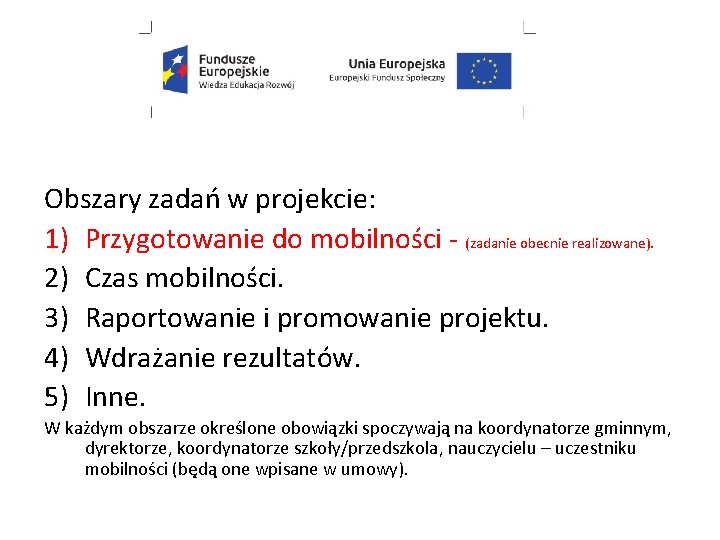 Fundusze Europejskie
Wiedza Edukacja Rozwój

Unia Europejska
Europejski Fundusz Społeczny

Obszary zadań w projekcie:
1) Przygotowanie do mobilności - (zadanie obecnie realizowane).
2) Czas mobilności.
3) Raportowanie i promowanie projektu.
4) Wdrażanie rezultatów.
5) Inne.

W każdym obszarze określone obowiązki spoczywają na koordynatorze gminnym, dyrektorze, koordynatorze szkoły/przedszkola, nauczycielu – uczestniku mobilności (będą one wpisane w umowy).